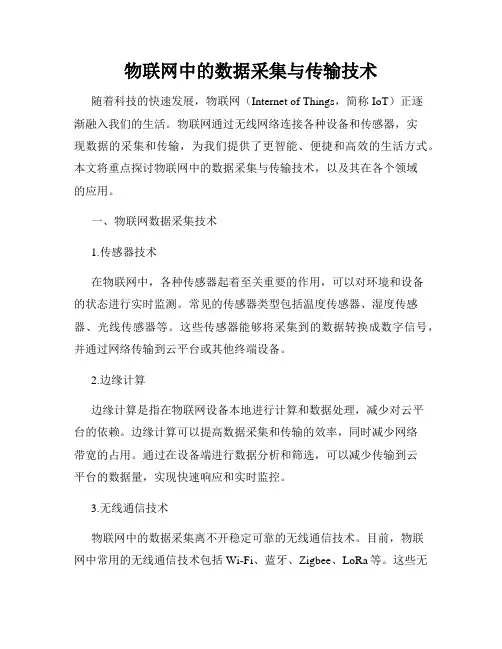 物联网中的数据采集与传输技术

随着科技的快速发展，物联网（Internet of Things，简称 IoT）正逐渐融入我们的生活。物联网通过无线网络连接各种设备和传感器，实现数据的采集和传输，为我们提供了更智能、便捷和高效的生活方式。本文将重点探讨物联网中的数据采集与传输技术，以及其在各个领域的应用。

一、物联网数据采集技术

1.传感器技术

在物联网中，各种传感器起着至关重要的作用，可以对环境和设备的状态进行实时监测。常见的传感器类型包括温度传感器、湿度传感器、光线传感器等。这些传感器能够将采集到的数据转换成数字信号，并通过网络传输到云平台或其他终端设备。

2.边缘计算

边缘计算是指在物联网设备本地进行计算和数据处理，减少对云平台的依赖。边缘计算可以提高数据采集和传输的效率，同时减少网络带宽的占用。通过在设备端进行数据分析和筛选，可以减少传输到云平台的数据量，实现快速响应和实时监控。

3.无线通信技术

物联网中的数据采集离不开稳定可靠的无线通信技术。目前，物联网中常用的无线通信技术包括 Wi-Fi、蓝牙、Zigbee、LoRa 等。这些无